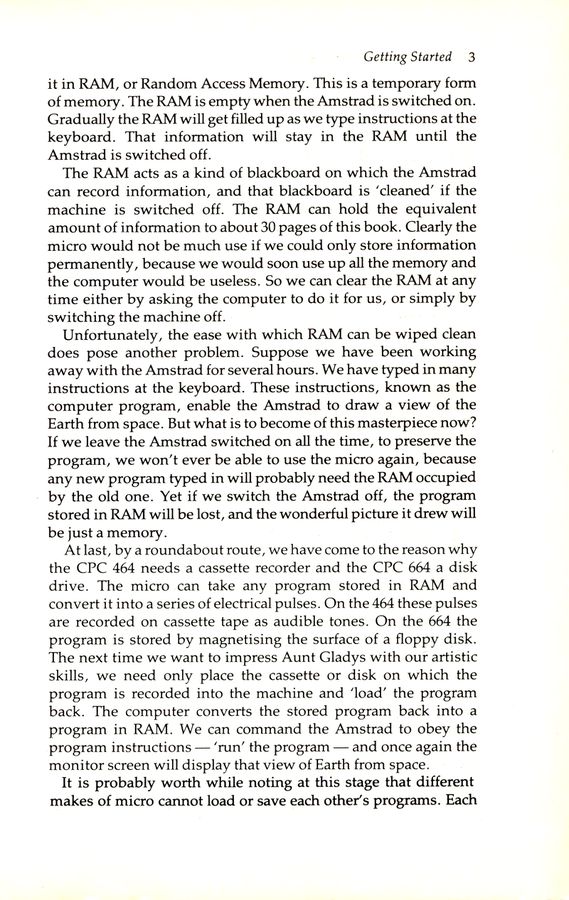 Getting Started 3

it in RAM, or Random Access Memory. This is a temporary form of memory. The RAM is empty when the Amstrad is switched on. Gradually the RAM will get filled up as we type instructions at the keyboard. That information will stay in the RAM until the Amstrad is switched off.

The RAM acts as a kind of blackboard on which the Amstrad can record information, and that blackboard is 'cleaned' if the machine is switched off. The RAM can hold the equivalent amount of information to about 30 pages of this book. Clearly the micro would not be much use if we could only store information permanently, because we would soon use up all the memory and the computer would be useless. So we can clear the RAM at any time either by asking the computer to do it for us, or simply by switching the machine off.

Unfortunately, the ease with which RAM can be wiped clean does pose another problem. Suppose we have been working away with the Amstrad for several hours. We have typed in many instructions at the keyboard. These instructions, known as the computer program, enable the Amstrad to draw a view of the Earth from space. But what is to become of this masterpiece now? If we leave the Amstrad switched on all the time, to preserve the program, we won't ever be able to use the micro again, because any new program typed in will probably need the RAM occupied by the old one. Yet if we switch the Amstrad off, the program stored in RAM will be lost, and the wonderful picture it drew will be just a memory.

At last, by a roundabout route, we have come to the reason why the CPC 464 needs a cassette recorder and the CPC 664 a disk drive. The micro can take any program stored in RAM and convert it into a series of electrical pulses. On the 464 these pulses are recorded on cassette tape as audible tones. On the 664 the program is stored by magnetising the surface of a floppy disk. The next time we want to impress Aunt Gladys with our artistic skills, we need only place the cassette or disk on which the program is recorded into the machine and 'load' the program back. The computer converts the stored program back into a program in RAM. We can command the Amstrad to obey the program instructions — 'run' the program — and once again the monitor screen will display that view of Earth from space.

It is probably worth while noting at this stage that different makes of micro cannot load or save each other's programs. Each